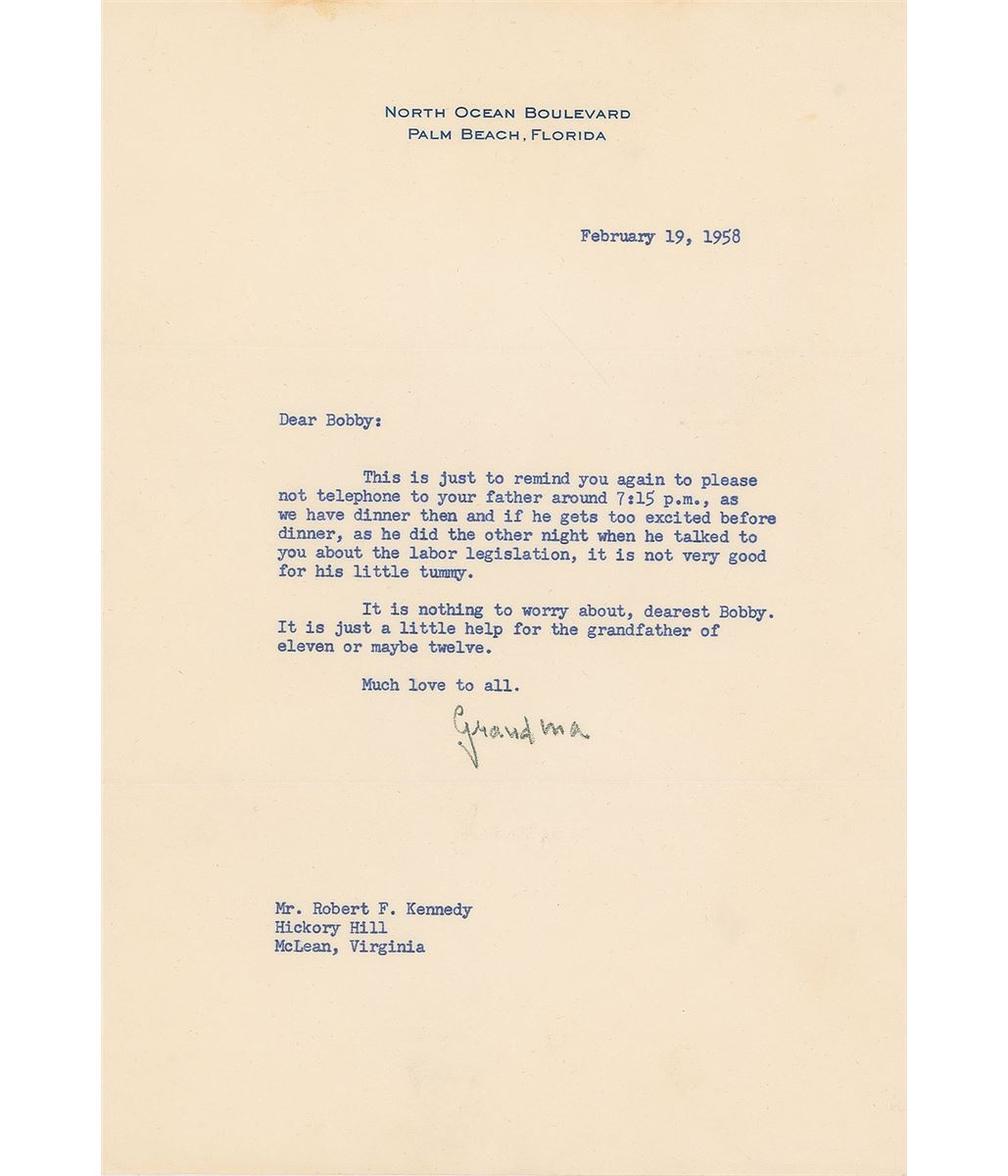 NORTH OCEAN BOULEVARD
PALM BEACH, FLORIDA

February 19, 1958

Dear Bobby:

This is just to remind you again to please not telephone to your father around 7:15 p.m., as we have dinner then and if he gets too excited before dinner, as he did the other night when he talked to you about the labor legislation, it is not very good for his little tummy.

It is nothing to worry about, dearest Bobby. It is just a little help for the grandfather of eleven or maybe twelve.

Much love to all.

Grandma

Mr. Robert F. Kennedy
Hickory Hill
McLean, Virginia